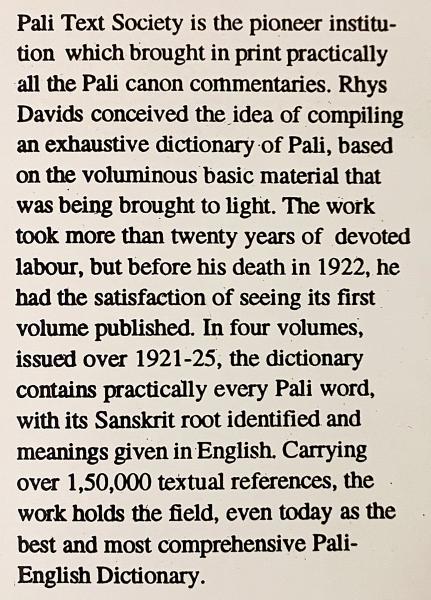 Pali Text Society is the pioneer institution which brought in print practically all the Pali canon commentaries. Rhys Davids conceived the idea of compiling an exhaustive dictionary of Pali, based on the voluminous basic material that was being brought to light. The work took more than twenty years of devoted labour, but before his death in 1922, he had the satisfaction of seeing its first volume published. In four volumes, issued over 1921-25, the dictionary contains practically every Pali word, with its Sanskrit root identified and meanings given in English. Carrying over 1,50,000 textual references, the work holds the field, even today as the best and most comprehensive Pali-English Dictionary.